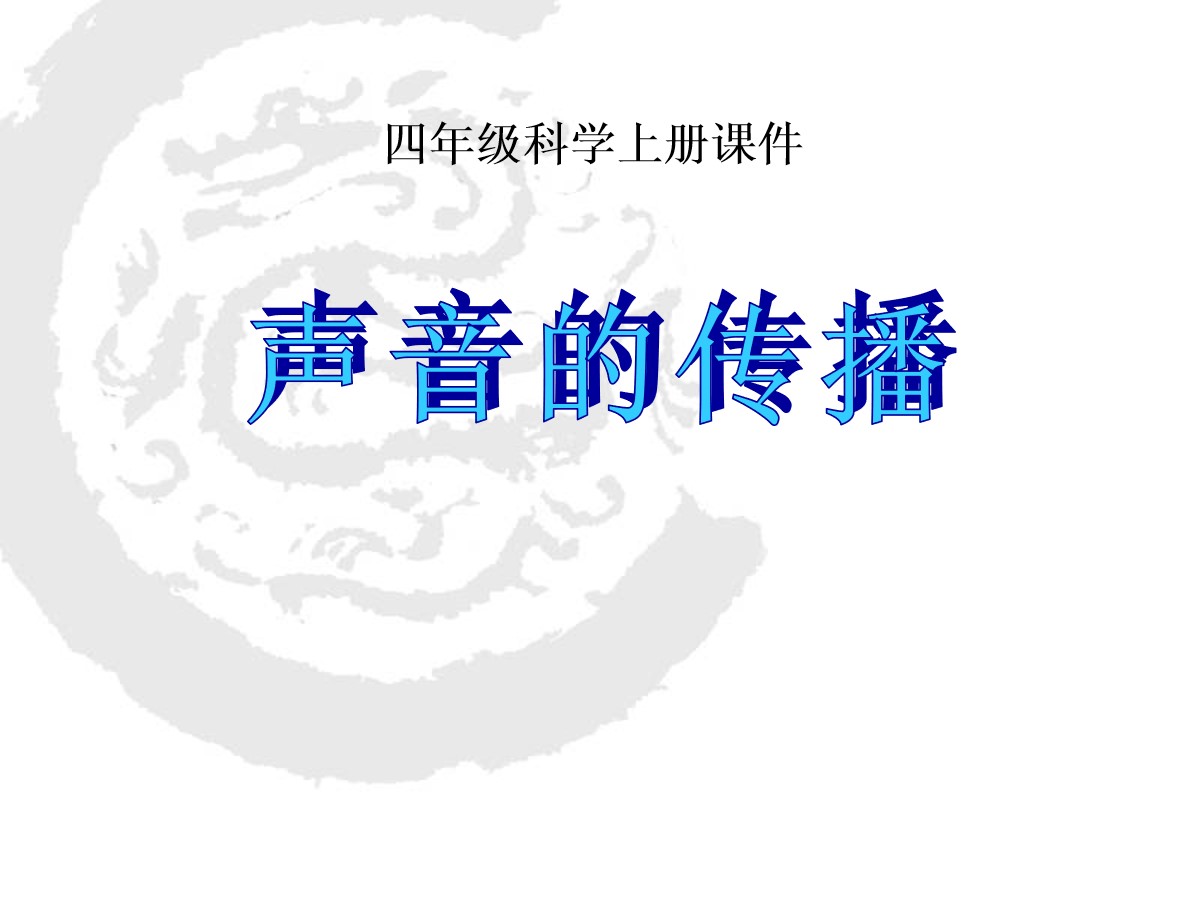 四年级科学上册课件

声音的传播